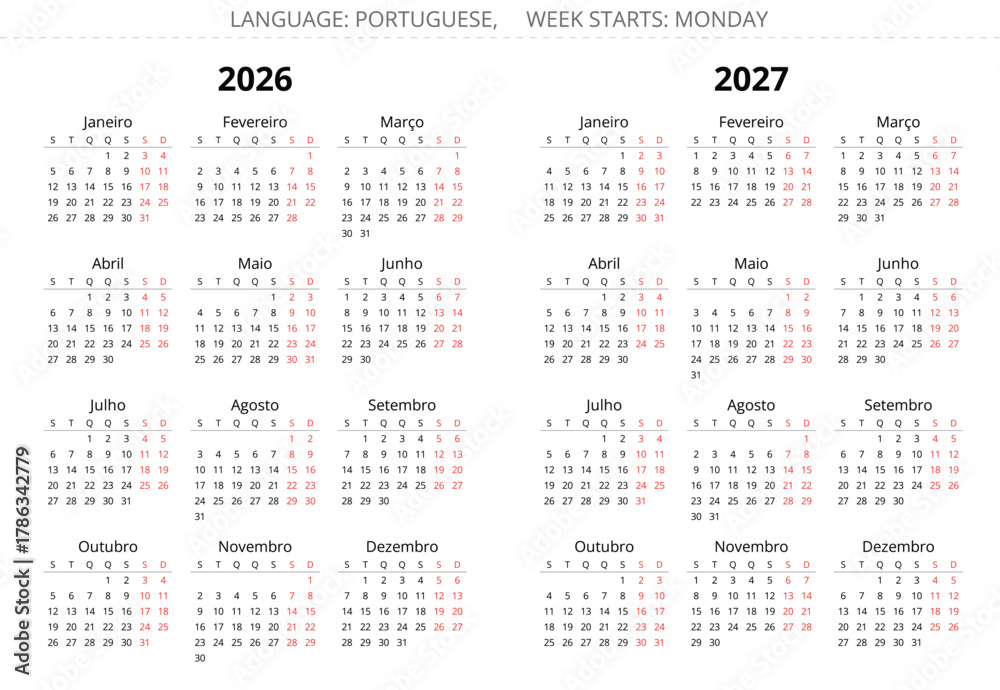 LANGUAGE: PORTUGUESE, WEEK STARTS: MONDAY

2026

Janeiro

| S | T | Q | Q | S | S | D |
|---|---|---|---|---|---|---|
| | | | 1 | 2 | 3 | 4 |
| 5 | 6 | 7 | 8 | 9 | 10 | 11 |
| 12 | 13 | 14 | 15 | 16 | 17 | 18 |
| 19 | 20 | 21 | 22 | 23 | 24 | 25 |
| 26 | 27 | 28 | 29 | 30 | 31 | |

Fevereiro

| S | T | Q | Q | S | S | D |
|---|---|---|---|---|---|---|
| | | | | | | 1 |
| 2 | 3 | 4 | 5 | 6 | 7 | 8 |
| 9 | 10 | 11 | 12 | 13 | 14 | 15 |
| 16 | 17 | 18 | 19 | 20 | 21 | 22 |
| 23 | 24 | 25 | 26 | 27 | 28 | |

Março

| S | T | Q | Q | S | S | D |
|---|---|---|---|---|---|---|
| | | | | | | 1 |
| 2 | 3 | 4 | 5 | 6 | 7 | 8 |
| 9 | 10 | 11 | 12 | 13 | 14 | 15 |
| 16 | 17 | 18 | 19 | 20 | 21 | 22 |
| 23 | 24 | 25 | 26 | 27 | 28 | 29 |
| 30 | 31 | | | | | |

Abril

| S | T | Q | Q | S | S | D |
|---|---|---|---|---|---|---|
| | | 1 | 2 | 3 | 4 | 5 |
| 6 | 7 | 8 | 9 | 10 | 11 | 12 |
| 13 | 14 | 15 | 16 | 17 | 18 | 19 |
| 20 | 21 | 22 | 23 | 24 | 25 | 26 |
| 27 | 28 | 29 | 30 | | | |

Maio

| S | T | Q | Q | S | S | D |
|---|---|---|---|---|---|---|
| | | | | 1 | 2 | 3 |
| 4 | 5 | 6 | 7 | 8 | 9 | 10 |
| 11 | 12 | 13 | 14 | 15 | 16 | 17 |
| 18 | 19 | 20 | 21 | 22 | 23 | 24 |
| 25 | 26 | 27 | 28 | 29 | 30 | 31 |

Junho

| S | T | Q | Q | S | S | D |
|---|---|---|---|---|---|---|
| 1 | 2 | 3 | 4 | 5 | 6 | 7 |
| 8 | 9 | 10 | 11 | 12 | 13 | 14 |
| 15 | 16 | 17 | 18 | 19 | 20 | 21 |
| 22 | 23 | 24 | 25 | 26 | 27 | 28 |
| 29 | 30 | | | | | |

Julho

| S | T | Q | Q | S | S | D |
|---|---|---|---|---|---|---|
| | | 1 | 2 | 3 | 4 | 5 |
| 6 | 7 | 8 | 9 | 10 | 11 | 12 |
| 13 | 14 | 15 | 16 | 17 | 18 | 19 |
| 20 | 21 | 22 | 23 | 24 | 25 | 26 |
| 27 | 28 | 29 | 30 | 31 | | |

Agosto

| S | T | Q | Q | S | S | D |
|---|---|---|---|---|---|---|
| | | | | | 1 | 2 |
| 3 | 4 | 5 | 6 | 7 | 8 | 9 |
| 10 | 11 | 12 | 13 | 14 | 15 | 16 |
| 17 | 18 | 19 | 20 | 21 | 22 | 23 |
| 24 | 25 | 26 | 27 | 28 | 29 | 30 |
| 31 | | | | | | |

Setembro

| S | T | Q | Q | S | S | D |
|---|---|---|---|---|---|---|
| | 1 | 2 | 3 | 4 | 5 | 6 |
| 7 | 8 | 9 | 10 | 11 | 12 | 13 |
| 14 | 15 | 16 | 17 | 18 | 19 | 20 |
| 21 | 22 | 23 | 24 | 25 | 26 | 27 |
| 28 | 29 | 30 | | | | |

Outubro

| S | T | Q | Q | S | S | D |
|---|---|---|---|---|---|---|
| | | | 1 | 2 | 3 | 4 |
| 5 | 6 | 7 | 8 | 9 | 10 | 11 |
| 12 | 13 | 14 | 15 | 16 | 17 | 18 |
| 19 | 20 | 21 | 22 | 23 | 24 | 25 |
| 26 | 27 | 28 | 29 | 30 | 31 | |

Novembro

| S | T | Q | Q | S | S | D |
|---|---|---|---|---|---|---|
| | | | | | | 1 |
| 2 | 3 | 4 | 5 | 6 | 7 | 8 |
| 9 | 10 | 11 | 12 | 13 | 14 | 15 |
| 16 | 17 | 18 | 19 | 20 | 21 | 22 |
| 23 | 24 | 25 | 26 | 27 | 28 | 29 |
| 30 | | | | | | |

Dezembro

| S | T | Q | Q | S | S | D |
|---|---|---|---|---|---|---|
| | 1 | 2 | 3 | 4 | 5 | 6 |
| 7 | 8 | 9 | 10 | 11 | 12 | 13 |
| 14 | 15 | 16 | 17 | 18 | 19 | 20 |
| 21 | 22 | 23 | 24 | 25 | 26 | 27 |
| 28 | 29 | 30 | 31 | | | |

2027

Janeiro

| S | T | Q | Q | S | S | D |
|---|---|---|---|---|---|---|
| | | | | 1 | 2 | 3 |
| 4 | 5 | 6 | 7 | 8 | 9 | 10 |
| 11 | 12 | 13 | 14 | 15 | 16 | 17 |
| 18 | 19 | 20 | 21 | 22 | 23 | 24 |
| 25 | 26 | 27 | 28 | 29 | 30 | 31 |

Fevereiro

| S | T | Q | Q | S | S | D |
|---|---|---|---|---|---|---|
| 1 | 2 | 3 | 4 | 5 | 6 | 7 |
| 8 | 9 | 10 | 11 | 12 | 13 | 14 |
| 15 | 16 | 17 | 18 | 19 | 20 | 21 |
| 22 | 23 | 24 | 25 | 26 | 27 | 28 |

Março

| S | T | Q | Q | S | S | D |
|---|---|---|---|---|---|---|
| 1 | 2 | 3 | 4 | 5 | 6 | 7 |
| 8 | 9 | 10 | 11 | 12 | 13 | 14 |
| 15 | 16 | 17 | 18 | 19 | 20 | 21 |
| 22 | 23 | 24 | 25 | 26 | 27 | 28 |
| 29 | 30 | 31 | | | | |

Abril

| S | T | Q | Q | S | S | D |
|---|---|---|---|---|---|---|
| | | | 1 | 2 | 3 | 4 |
| 5 | 6 | 7 | 8 | 9 | 10 | 11 |
| 12 | 13 | 14 | 15 | 16 | 17 | 18 |
| 19 | 20 | 21 | 22 | 23 | 24 | 25 |
| 26 | 27 | 28 | 29 | 30 | | |

Maio

| S | T | Q | Q | S | S | D |
|---|---|---|---|---|---|---|
| | | | | | 1 | 2 |
| 3 | 4 | 5 | 6 | 7 | 8 | 9 |
| 10 | 11 | 12 | 13 | 14 | 15 | 16 |
| 17 | 18 | 19 | 20 | 21 | 22 | 23 |
| 24 | 25 | 26 | 27 | 28 | 29 | 30 |
| 31 | | | | | | |

Junho

| S | T | Q | Q | S | S | D |
|---|---|---|---|---|---|---|
| | 1 | 2 | 3 | 4 | 5 | 6 |
| 7 | 8 | 9 | 10 | 11 | 12 | 13 |
| 14 | 15 | 16 | 17 | 18 | 19 | 20 |
| 21 | 22 | 23 | 24 | 25 | 26 | 27 |
| 28 | 29 | 30 | | | | |

Julho

| S | T | Q | Q | S | S | D |
|---|---|---|---|---|---|---|
| | | | 1 | 2 | 3 | 4 |
| 5 | 6 | 7 | 8 | 9 | 10 | 11 |
| 12 | 13 | 14 | 15 | 16 | 17 | 18 |
| 19 | 20 | 21 | 22 | 23 | 24 | 25 |
| 26 | 27 | 28 | 29 | 30 | 31 | |

Agosto

| S | T | Q | Q | S | S | D |
|---|---|---|---|---|---|---|
| | | | | | | 1 |
| 2 | 3 | 4 | 5 | 6 | 7 | 8 |
| 9 | 10 | 11 | 12 | 13 | 14 | 15 |
| 16 | 17 | 18 | 19 | 20 | 21 | 22 |
| 23 | 24 | 25 | 26 | 27 | 28 | 29 |
| 30 | 31 | | | | | |

Setembro

| S | T | Q | Q | S | S | D |
|---|---|---|---|---|---|---|
| | | 1 | 2 | 3 | 4 | 5 |
| 6 | 7 | 8 | 9 | 10 | 11 | 12 |
| 13 | 14 | 15 | 16 | 17 | 18 | 19 |
| 20 | 21 | 22 | 23 | 24 | 25 | 26 |
| 27 | 28 | 29 | 30 | | | |

Outubro

| S | T | Q | Q | S | S | D |
|---|---|---|---|---|---|---|
| | | | | 1 | 2 | 3 |
| 4 | 5 | 6 | 7 | 8 | 9 | 10 |
| 11 | 12 | 13 | 14 | 15 | 16 | 17 |
| 18 | 19 | 20 | 21 | 22 | 23 | 24 |
| 25 | 26 | 27 | 28 | 29 | 30 | 31 |

Novembro

| S | T | Q | Q | S | S | D |
|---|---|---|---|---|---|---|
| 1 | 2 | 3 | 4 | 5 | 6 | 7 |
| 8 | 9 | 10 | 11 | 12 | 13 | 14 |
| 15 | 16 | 17 | 18 | 19 | 20 | 21 |
| 22 | 23 | 24 | 25 | 26 | 27 | 28 |
| 29 | 30 | | | | | |

Dezembro

| S | T | Q | Q | S | S | D |
|---|---|---|---|---|---|---|
| | | 1 | 2 | 3 | 4 | 5 |
| 6 | 7 | 8 | 9 | 10 | 11 | 12 |
| 13 | 14 | 15 | 16 | 17 | 18 | 19 |
| 20 | 21 | 22 | 23 | 24 | 25 | 26 |
| 27 | 28 | 29 | 30 | 31 | | |

Adobe Stock | #1786342779